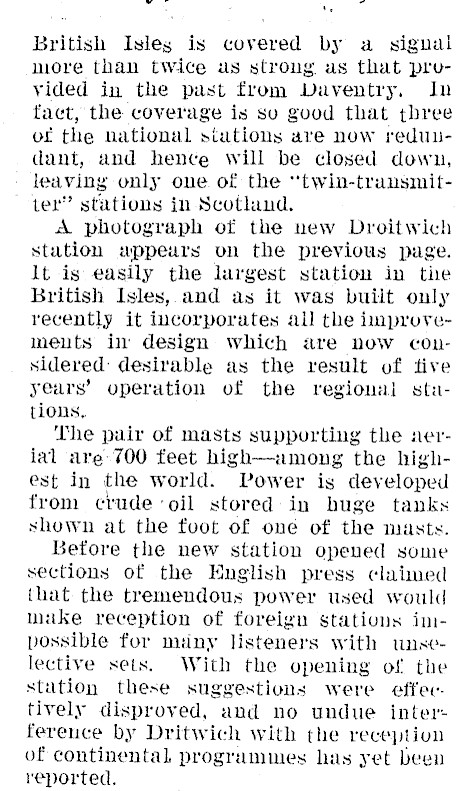 British Isles is covered by a signal more than twice as strong as that provided in the past from Daventry. In fact, the coverage is so good that three of the national stations are now redundant, and hence will be closed down, leaving only one of the "twin-transmitter" stations in Scotland.

A photograph of the new Droitwich station appears on the previous page. It is easily the largest station in the British Isles, and as it was built only recently it incorporates all the improvements in design which are now considered desirable as the result of five years' operation of the regional stations.

The pair of masts supporting the aerial are 700 feet high—among the highest in the world. Power is developed from crude oil stored in huge tanks shown at the foot of one of the masts.

Before the new station opened some sections of the English press claimed that the tremendous power used would make reception of foreign stations impossible for many listeners with unselective sets. With the opening of the station these suggestions were effectively disproved, and no undue interference by Dritwich with the reception of continental programmes has yet been reported.